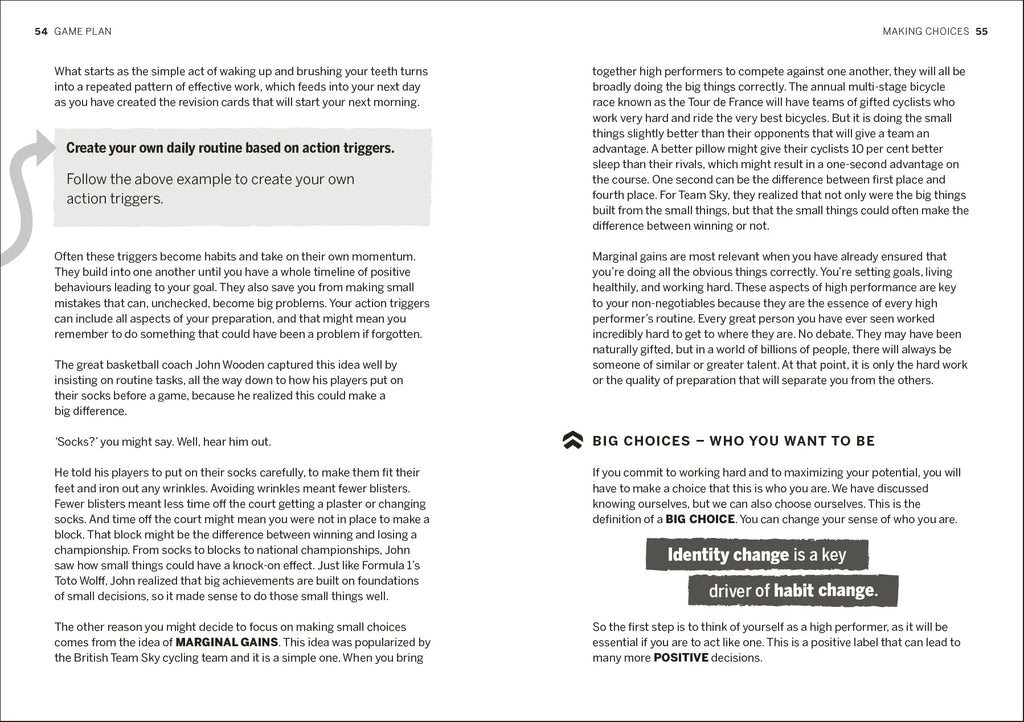 54 GAME PLAN

What starts as the simple act of waking up and brushing your teeth turns into a repeated pattern of effective work, which feeds into your next day as you have created the revision cards that will start your next morning.

Create your own daily routine based on action triggers.

Follow the above example to create your own action triggers.

Often these triggers become habits and take on their own momentum. They build into one another until you have a whole timeline of positive behaviours leading to your goal. They also save you from making small mistakes that can, unchecked, become big problems. Your action triggers can include all aspects of your preparation, and that might mean you remember to do something that could have been a problem if forgotten.

The great basketball coach John Wooden captured this idea well by insisting on routine tasks, all the way down to how his players put on their socks before a game, because he realized this could make a big difference.

'Socks?' you might say. Well, hear him out.

He told his players to put on their socks carefully, to make them fit their feet and iron out any wrinkles. Avoiding wrinkles meant fewer blisters. Fewer blisters meant less time off the court getting a plaster or changing socks. And time off the court might mean you were not in place to make a block. That block might be the difference between winning and losing a championship. From socks to blocks to national championships, John saw how small things could have a knock-on effect. Just like Formula 1's Toto Wolff, John realized that big achievements are built on foundations of small decisions, so it made sense to do those small things well.

The other reason you might decide to focus on making small choices comes from the idea of MARGINAL GAINS. This idea was popularized by the British Team Sky cycling team and it is a simple one. When you bring

MAKING CHOICES 55

together high performers to compete against one another, they will all be broadly doing the big things correctly. The annual multi-stage bicycle race known as the Tour de France will have teams of gifted cyclists who work very hard and ride the very best bicycles. But it is doing the small things slightly better than their opponents that will give a team an advantage. A better pillow might give their cyclists 10 per cent better sleep than their rivals, which might result in a one-second advantage on the course. One second can be the difference between first place and fourth place. For Team Sky, they realized that not only were the big things built from the small things, but that the small things could often make the difference between winning or not.

Marginal gains are most relevant when you have already ensured that you're doing all the obvious things correctly. You're setting goals, living healthily, and working hard. These aspects of high performance are key to your non-negotiables because they are the essence of every high performer's routine. Every great person you have ever seen worked incredibly hard to get to where they are. No debate. They may have been naturally gifted, but in a world of billions of people, there will always be someone of similar or greater talent. At that point, it is only the hard work or the quality of preparation that will separate you from the others.

BIG CHOICES – WHO YOU WANT TO BE

If you commit to working hard and to maximizing your potential, you will have to make a choice that this is who you are. We have discussed knowing ourselves, but we can also choose ourselves. This is the definition of a BIG CHOICE. You can change your sense of who you are.

Identity change is a key driver of habit change.

So the first step is to think of yourself as a high performer, as it will be essential if you are to act like one. This is a positive label that can lead to many more POSITIVE decisions.